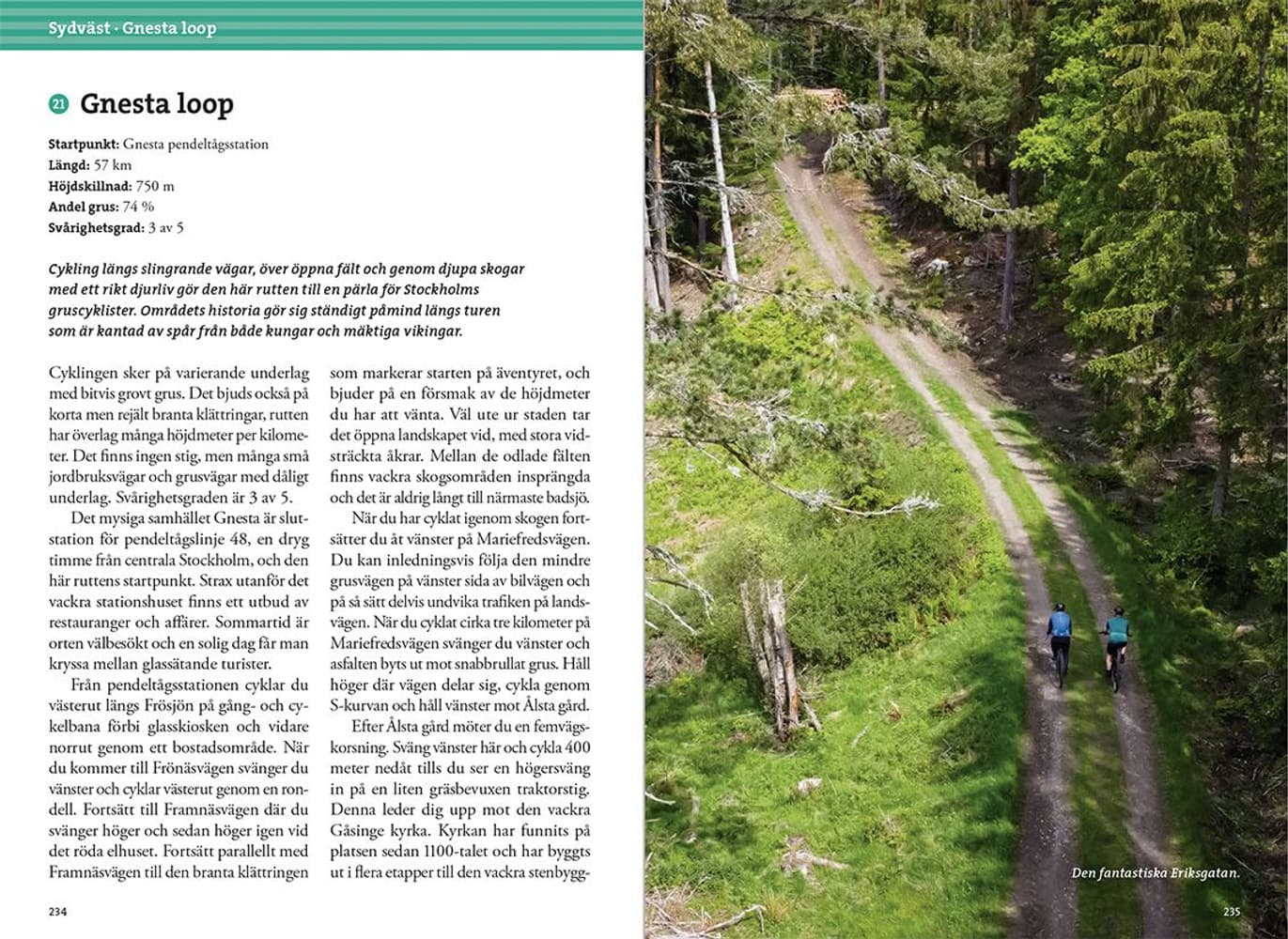 Sydväst · Gnesta loop

21 Gnesta loop

Startpunkt: Gnesta pendeltågsstation
Längd: 57 km
Höjdskillnad: 750 m
Andel grus: 74 %
Svårighetsgrad: 3 av 5

Cykling längs slingrande vägar, över öppna fält och genom djupa skogar med ett rikt djurliv gör den här rutten till en pärla för Stockholms gruscyklister. Områdets historia gör sig ständigt påmind längs turen som är kantad av spår från både kungar och mäktiga vikingar.

Cyklingen sker på varierande underlag med bitvis grovt grus. Det bjuds också på korta men rejält branta klättringar, rutten har överlag många höjdmeter per kilometer. Det finns ingen stig, men många små jordbruksvägar och grusvägar med dåligt underlag. Svårighetsgraden är 3 av 5.

Det mysiga samhället Gnesta är slutstation för pendeltågslinje 48, en dryg timme från centrala Stockholm, och den här ruttens startpunkt. Strax utanför det vackra stationshuset finns ett utbud av restauranger och affärer. Sommartid är orten välbesökt och en solig dag får man kryssa mellan glassätande turister.

Från pendeltågsstationen cyklar du västerut längs Frösjön på gång- och cykelbana förbi glasskiosken och vidare norrut genom ett bostadsområde. När du kommer till Frönäsvägen svänger du vänster och cyklar västerut genom en rondell. Fortsätt till Framnäsvägen där du svänger höger och sedan höger igen vid det röda elhuset. Fortsätt parallellt med Framnäsvägen till den branta klättringen som markerar starten på äventyret, och bjuder på en försmak av de höjdmeter du har att vänta. Väl ute ur staden tar det öppna landskapet vid, med stora vidsträckta åkrar. Mellan de odlade fälten finns vackra skogsområden insprängda och det är aldrig långt till närmaste badsjö.

När du har cyklat igenom skogen fortsätter du åt vänster på Mariefredsvägen. Du kan inledningsvis följa den mindre grusvägen på vänster sida av bilvägen och på så sätt delvis undvika trafiken på landsvägen. När du cyklat cirka tre kilometer på Mariefredsvägen svänger du vänster och asfalten byts ut mot snabbrullat grus. Håll höger där vägen delar sig, cykla genom S-kurvan och håll vänster mot Ålsta gård.

Efter Ålsta gård möter du en femvägskorsning. Sväng vänster här och cykla 400 meter nedåt tills du ser en högersväng in på en liten gräsbevuxen traktorstig. Denna leder dig upp mot den vackra Gåsinge kyrka. Kyrkan har funnits på platsen sedan 1100-talet och har byggts ut i flera etapper till den vackra stenbygg-

234

Den fantastiska Eriksgatan.

235